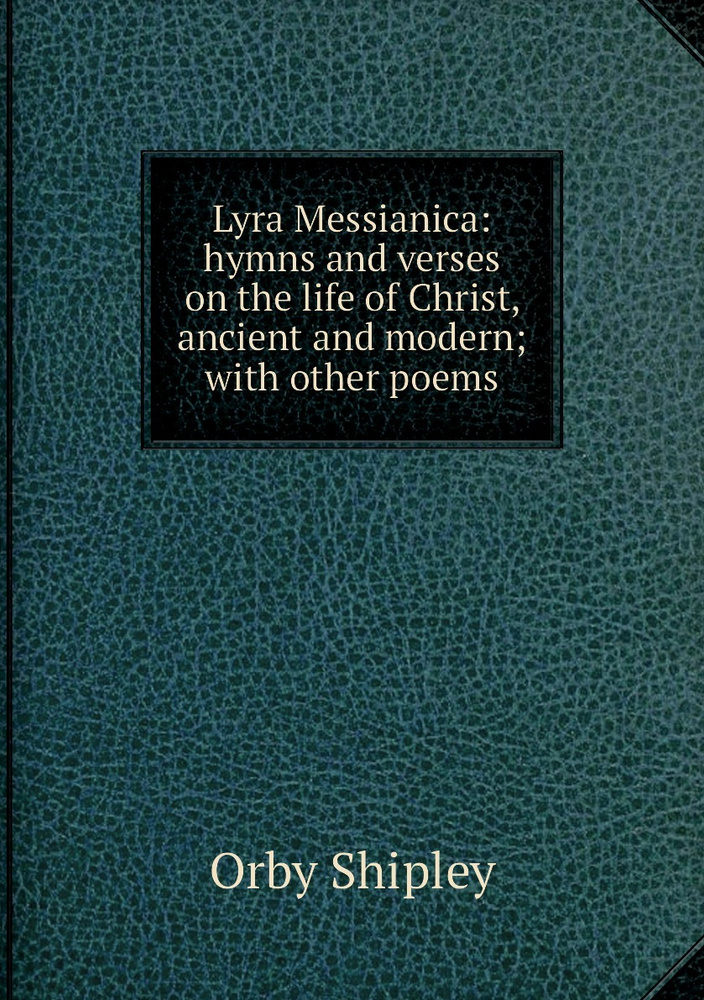 Lyra Messianica: hymns and verses on the life of Christ, ancient and modern; with other poems

Orby Shipley